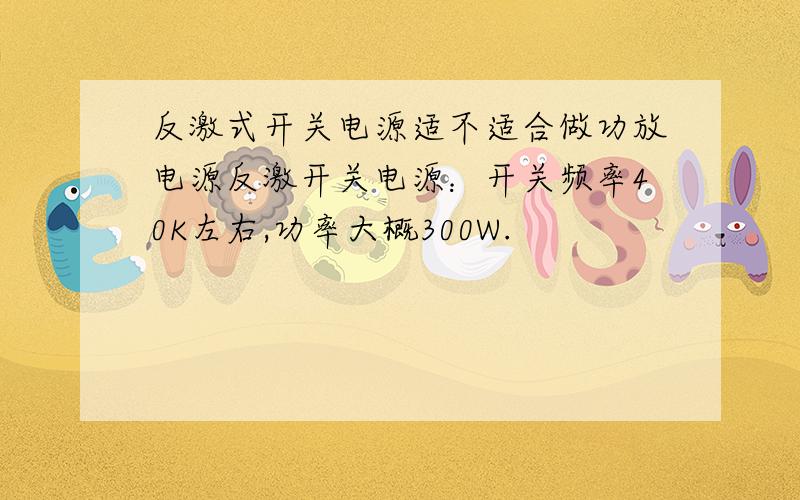 反激式开关电源适不适合做功放电源反激开关电源：开关频率40K左右,功率大概300W.